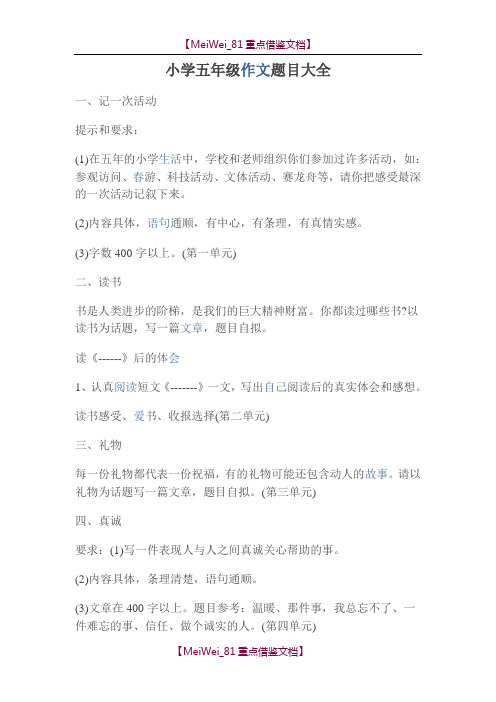 【MeiWei_81 重点借鉴文档】

小学五年级作文题目大全

一、记一次活动

提示和要求：

(1)在五年的小学生活中，学校和老师组织你们参加过许多活动，如：参观访问、春游、科技活动、文体活动、赛龙舟等，请你把感受最深的一次活动记叙下来。

(2)内容具体，语句通顺，有中心，有条理，有真情实感。

(3)字数 400 字以上。(第一单元)

二、读书

书是人类进步的阶梯，是我们的巨大精神财富。你都读过哪些书?以读书为话题，写一篇文章，题目自拟。

读《------》后的体会

1、认真阅读短文《-------》一文，写出自己阅读后的真实体会和感想。

读书感受、爱书、收报选择(第二单元)

三、礼物

每一份礼物都代表一份祝福，有的礼物可能还包含动人的故事。请以礼物为话题写一篇文章，题目自拟。(第三单元)

四、真诚

要求：(1)写一件表现人与人之间真诚关心帮助的事。

(2)内容具体，条理清楚，语句通顺。

(3)文章在 400 字以上。题目参考：温暖、那件事，我总忘不了、一件难忘的事、信任、做个诚实的人。(第四单元)

【MeiWei_81 重点借鉴文档】